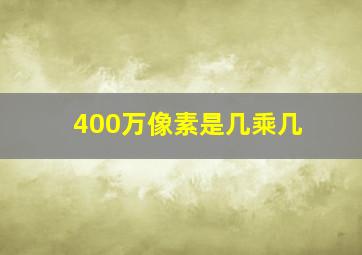 400万像素是几乘几